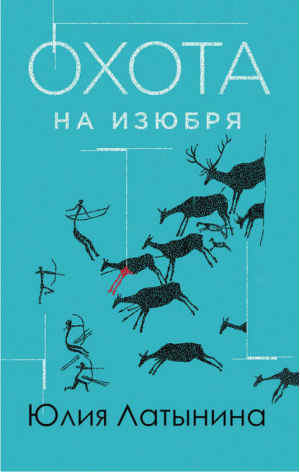 ОХОТА
НА ИЗЮБРЯ

Юлия Латынина